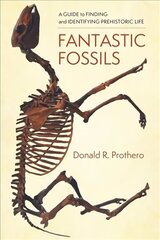 A GUIDE to FINDING and IDENTIFYING PREHISTORIC LIFE

FANTASTIC FOSSILS

Donald R. Prothero